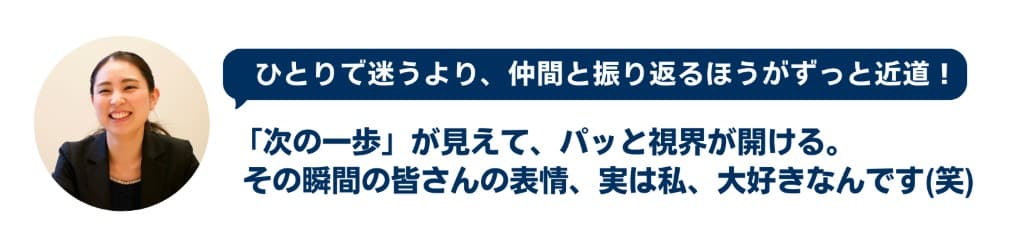 ひとりで迷うより、仲間と振り返るほうがずっと近道！

「次の一歩」が見えて、パッと視界が開ける。
その瞬間の皆さんの表情、実は私、大好きなんです(笑)